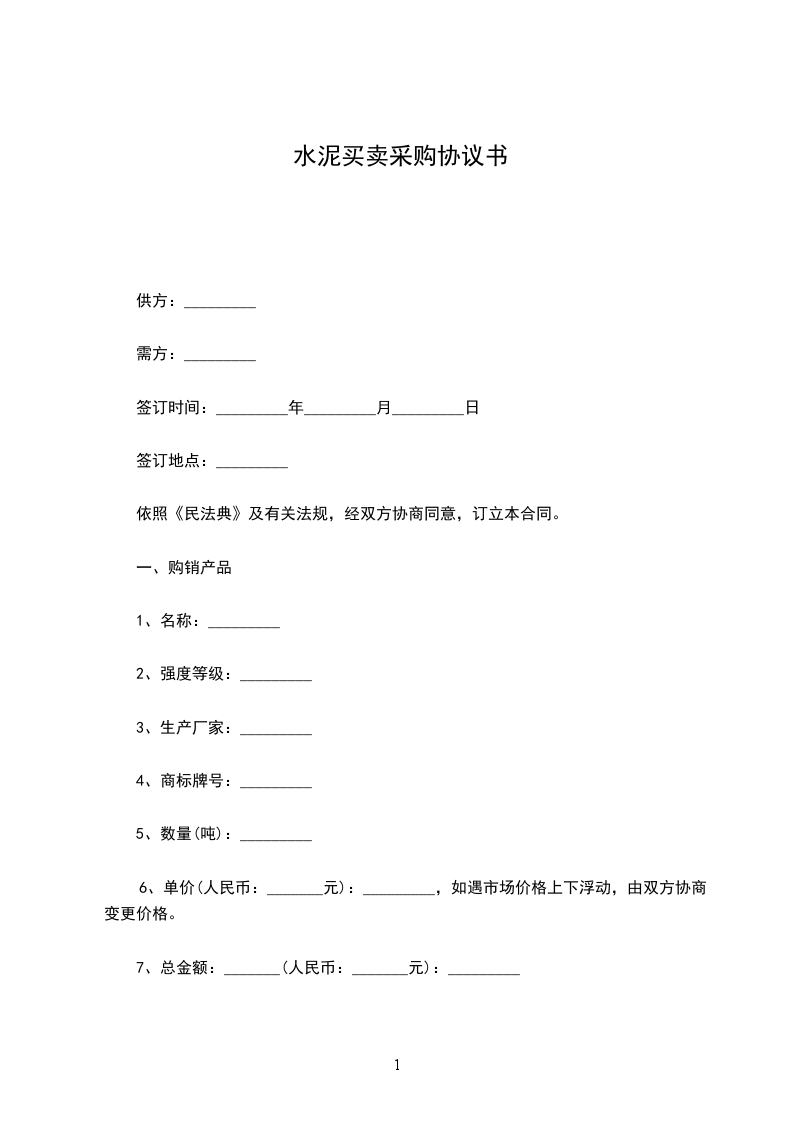 水泥买卖采购协议书

供方：_________

需方：_________

签订时间：_________年_________月_________日

签订地点：_________

依照《民法典》及有关法规，经双方协商同意，订立本合同。

一、购销产品

1、名称：_________

2、强度等级：_________

3、生产厂家：_________

4、商标牌号：_________

5、数量(吨)：_________

6、单价(人民币：_______元)：_________，如遇市场价格上下浮动，由双方协商变更价格。

7、总金额：_______(人民币：_______元)：_________

1